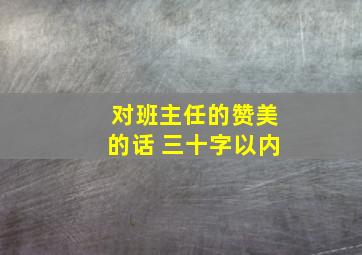 对班主任的赞美的话 三十字以内